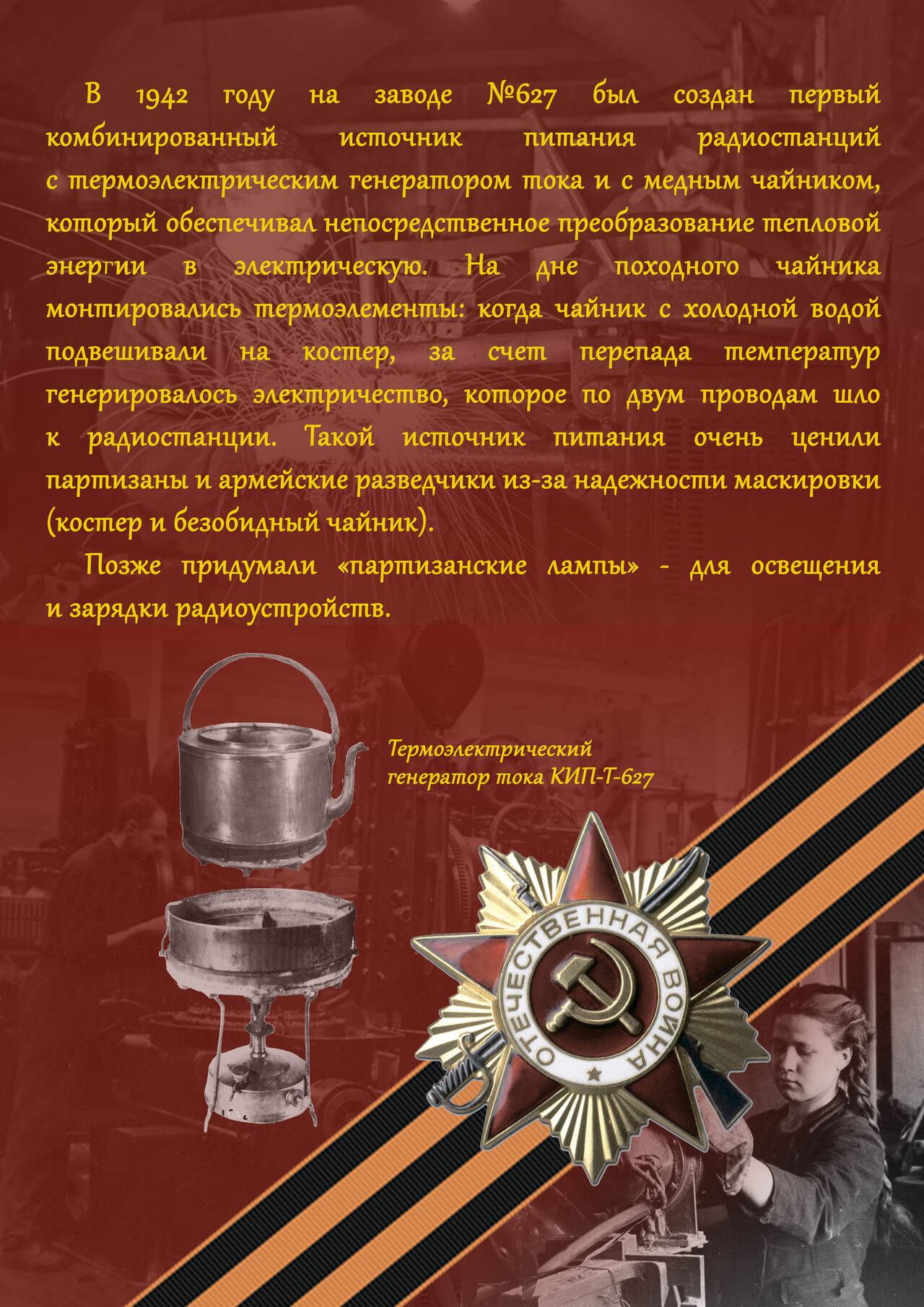 В 1942 году на заводе №627 был создан первый комбинированный источник питания радиостанций с термоэлектрическим генератором тока и с медным чайником, который обеспечивал непосредственное преобразование тепловой энергии в электрическую. На дне походного чайника монтировались термоэлементы: когда чайник с холодной водой подвешивали на костер, за счет перепада температур генерировалось электричество, которое по двум проводам шло к радиостанции. Такой источник питания очень ценили партизаны и армейские разведчики из-за надежности маскировки (костер и безобидный чайник).

Позже придумали «партизанские лампы» - для освещения и зарядки радиоустройств.

Термоэлектрический генератор тока КИП-Т-627

ОТЕЧЕСТВЕННАЯ ВОЙНА